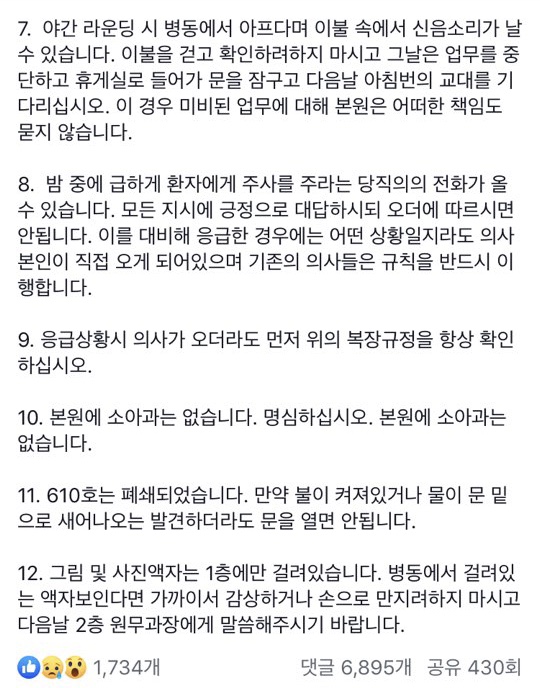 7. 야간 라운딩 시 병동에서 아프다며 이불 속에서 신음소리가 날 수 있습니다. 이불을 걷고 확인하려하지 마시고 그날은 업무를 중단하고 휴게실로 들어가 문을 잠구고 다음날 아침번의 교대를 기다리십시오. 이 경우 미비된 업무에 대해 본원은 어떠한 책임도 묻지 않습니다.

8. 밤 중에 급하게 환자에게 주사를 주라는 당직의의 전화가 올 수 있습니다. 모든 지시에 긍정으로 대답하시되 오더에 따르시면 안됩니다. 이를 대비해 응급한 경우에는 어떤 상황일지라도 의사 본인이 직접 오게 되어있으며 기존의 의사들은 규칙을 반드시 이행합니다.

9. 응급상황시 의사가 오더라도 먼저 위의 복장규정을 항상 확인하십시오.

10. 본원에 소아과는 없습니다. 명심하십시오. 본원에 소아과는 없습니다.

11. 610호는 폐쇄되었습니다. 만약 불이 켜져있거나 물이 문 밑으로 새어나오는 발견하더라도 문을 열면 안됩니다.

12. 그림 및 사진액자는 1층에만 걸려있습니다. 병동에서 걸려있는 액자보인다면 가까이서 감상하거나 손으로 만지려하지 마시고 다음날 2층 원무과장에게 말씀해주시기 바랍니다.

1,734개 댓글 6,895개 공유 430회